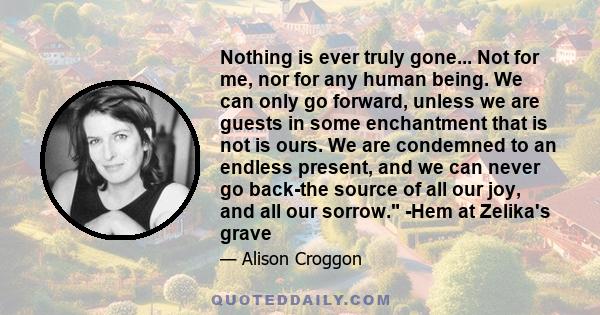 Nothing is ever truly gone... Not for me, nor for any human being. We can only go forward, unless we are guests in some enchantment that is not is ours. We are condemned to an endless present, and we can never go back-the source of all our joy, and all our sorrow." -Hem at Zelika's grave

— Alison Croggon

QUOTEDDAILY.COM